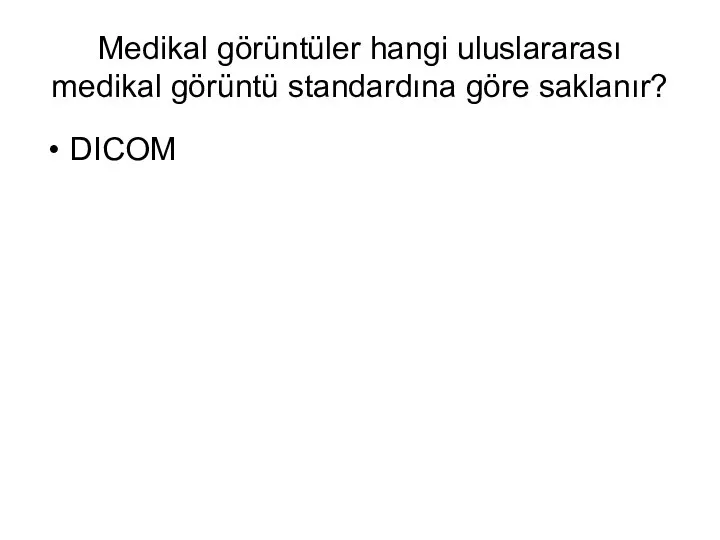 Medikal görüntüler hangi uluslararası medikal görüntü standardına göre saklanır?

• DICOM